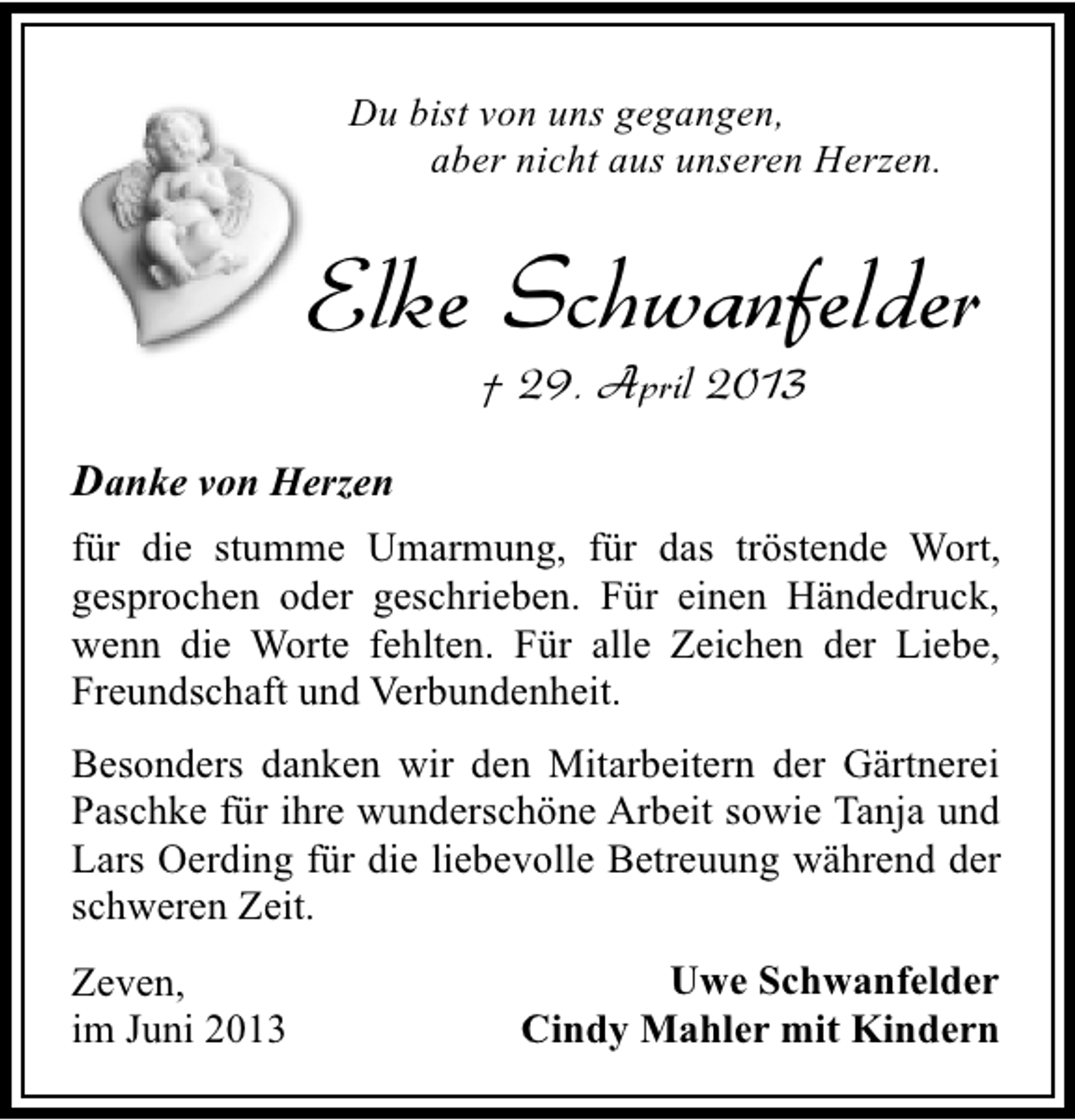 Du bist von uns gegangen,
aber nicht aus unseren Herzen.

Elke Schwanfelder

† 29. April 2013

Danke von Herzen

für die stumme Umarmung, für das tröstende Wort, gesprochen oder geschrieben. Für einen Händedruck, wenn die Worte fehlten. Für alle Zeichen der Liebe, Freundschaft und Verbundenheit.

Besonders danken wir den Mitarbeitern der Gärtnerei Paschke für ihre wunderschöne Arbeit sowie Tanja und Lars Oerding für die liebevolle Betreuung während der schweren Zeit.

Zeven,
im Juni 2013

Uwe Schwanfelder
Cindy Mahler mit Kindern